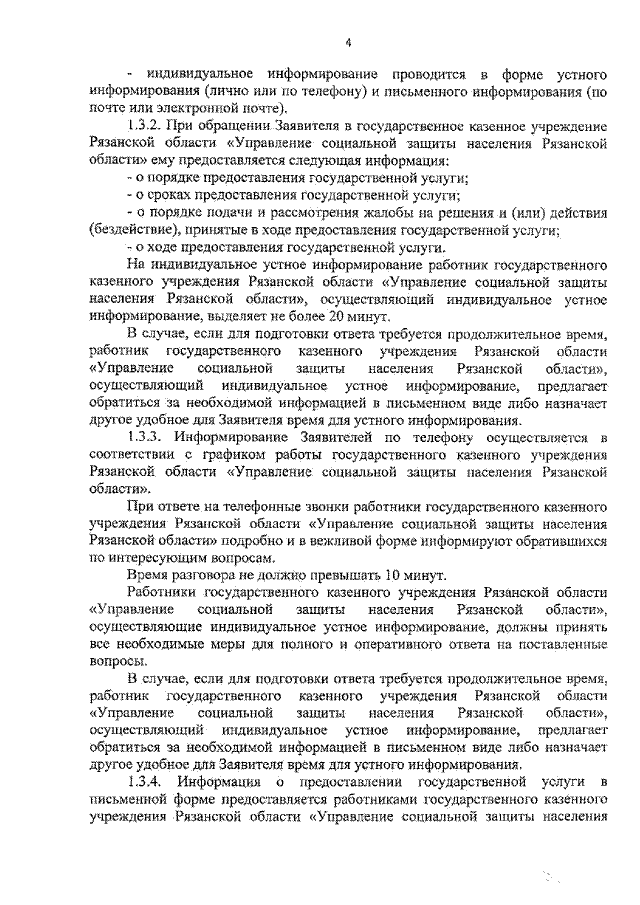 4

- индивидуальное информирование проводится в форме устного информирования (лично или по телефону) и письменного информирования (по почте или электронной почте).

1.3.2. При обращении Заявителя в государственное казенное учреждение Рязанской области «Управление социальной защиты населения Рязанской области» ему предоставляется следующая информация:

- о порядке предоставления государственной услуги;

- о сроках предоставления государственной услуги;

- о порядке подачи и рассмотрения жалобы на решения и (или) действия (бездействие), принятые в ходе предоставления государственной услуги;

- о ходе предоставления государственной услуги.

На индивидуальное устное информирование работник государственного казенного учреждения Рязанской области «Управление социальной защиты населения Рязанской области», осуществляющий индивидуальное устное информирование, выделяет не более 20 минут.

В случае, если для подготовки ответа требуется продолжительное время, работник государственного казенного учреждения Рязанской области «Управление социальной защиты населения Рязанской области», осуществляющий индивидуальное устное информирование, предлагает обратиться за необходимой информацией в письменном виде либо назначает другое удобное для Заявителя время для устного информирования.

1.3.3. Информирование Заявителей по телефону осуществляется в соответствии с графиком работы государственного казенного учреждения Рязанской области «Управление социальной защиты населения Рязанской области».

При ответе на телефонные звонки работники государственного казенного учреждения Рязанской области «Управление социальной защиты населения Рязанской области» подробно и в вежливой форме информируют обратившихся по интересующим вопросам.

Время разговора не должно превышать 10 минут.

Работники государственного казенного учреждения Рязанской области «Управление социальной защиты населения Рязанской области», осуществляющие индивидуальное устное информирование, должны принять все необходимые меры для полного и оперативного ответа на поставленные вопросы.

В случае, если для подготовки ответа требуется продолжительное время, работник государственного казенного учреждения Рязанской области «Управление социальной защиты населения Рязанской области», осуществляющий индивидуальное устное информирование, предлагает обратиться за необходимой информацией в письменном виде либо назначает другое удобное для Заявителя время для устного информирования.

1.3.4. Информация о предоставлении государственной услуги в письменной форме предоставляется работниками государственного казенного учреждения Рязанской области «Управление социальной защиты населения